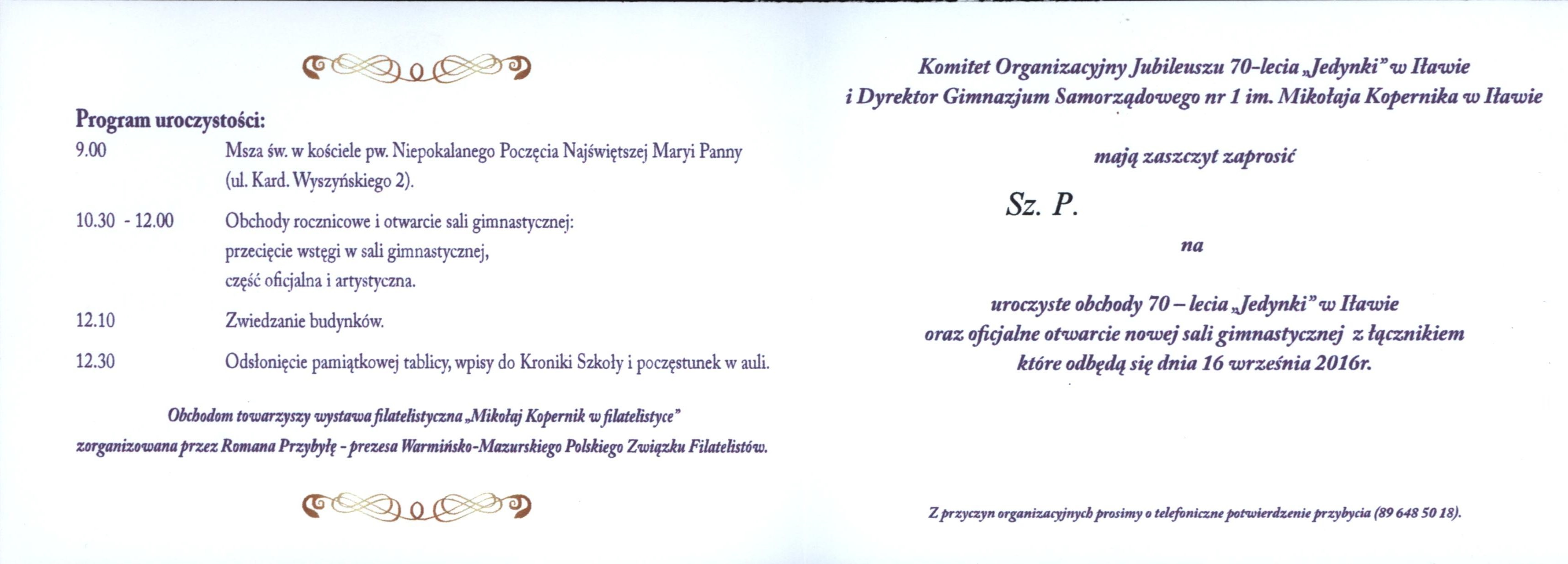 Program uroczystości:

9.00 Msza św. w kościele pw. Niepokalanego Poczęcia Najświętszej Maryi Panny (ul. Kard. Wyszyńskiego 2).

10.30 - 12.00 Obchody rocznicowe i otwarcie sali gimnastycznej:
przecięcie wstęgi w sali gimnastycznej,
część oficjalna i artystyczna.

12.10 Zwiedzanie budynków.

12.30 Odsłonięcie pamiątkowej tablicy, wpisy do Kroniki Szkoły i poczęstunek w auli.

Obchodom towarzyszy wystawa filatelistyczna „Mikołaj Kopernik w filatelistyce" zorganizowana przez Romana Przybyłę - prezesa Warmińsko-Mazurskiego Polskiego Związku Filatelistów.

Komitet Organizacyjny Jubileuszu 70-lecia „Jedynki" w Iławie
i Dyrektor Gimnazjum Samorządowego nr 1 im. Mikołaja Kopernika w Iławie

mają zaszczyt zaprosić

Sz. P.

na

uroczyste obchody 70 – lecia „Jedynki" w Iławie
oraz oficjalne otwarcie nowej sali gimnastycznej z łącznikiem
które odbędą się dnia 16 września 2016r.

Z przyczyn organizacyjnych prosimy o telefoniczne potwierdzenie przybycia (89 648 50 18).